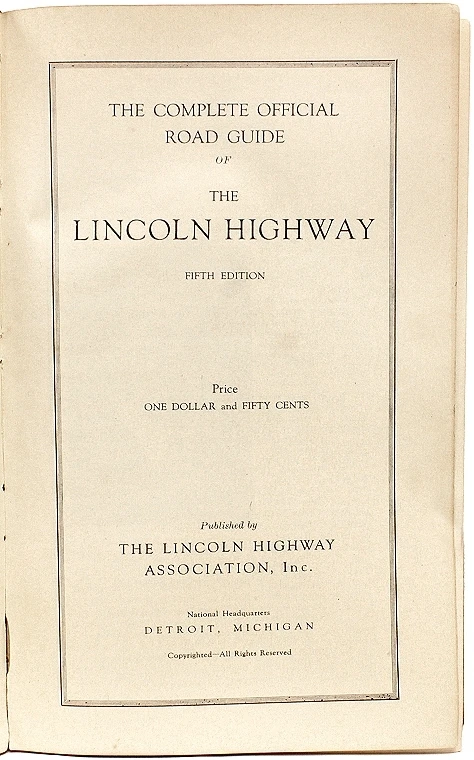 THE COMPLETE OFFICIAL ROAD GUIDE

OF

THE

LINCOLN HIGHWAY

FIFTH EDITION

Price

ONE DOLLAR and FIFTY CENTS

Published by

THE LINCOLN HIGHWAY ASSOCIATION, Inc.

National Headquarters

DETROIT, MICHIGAN

Copyrighted—All Rights Reserved